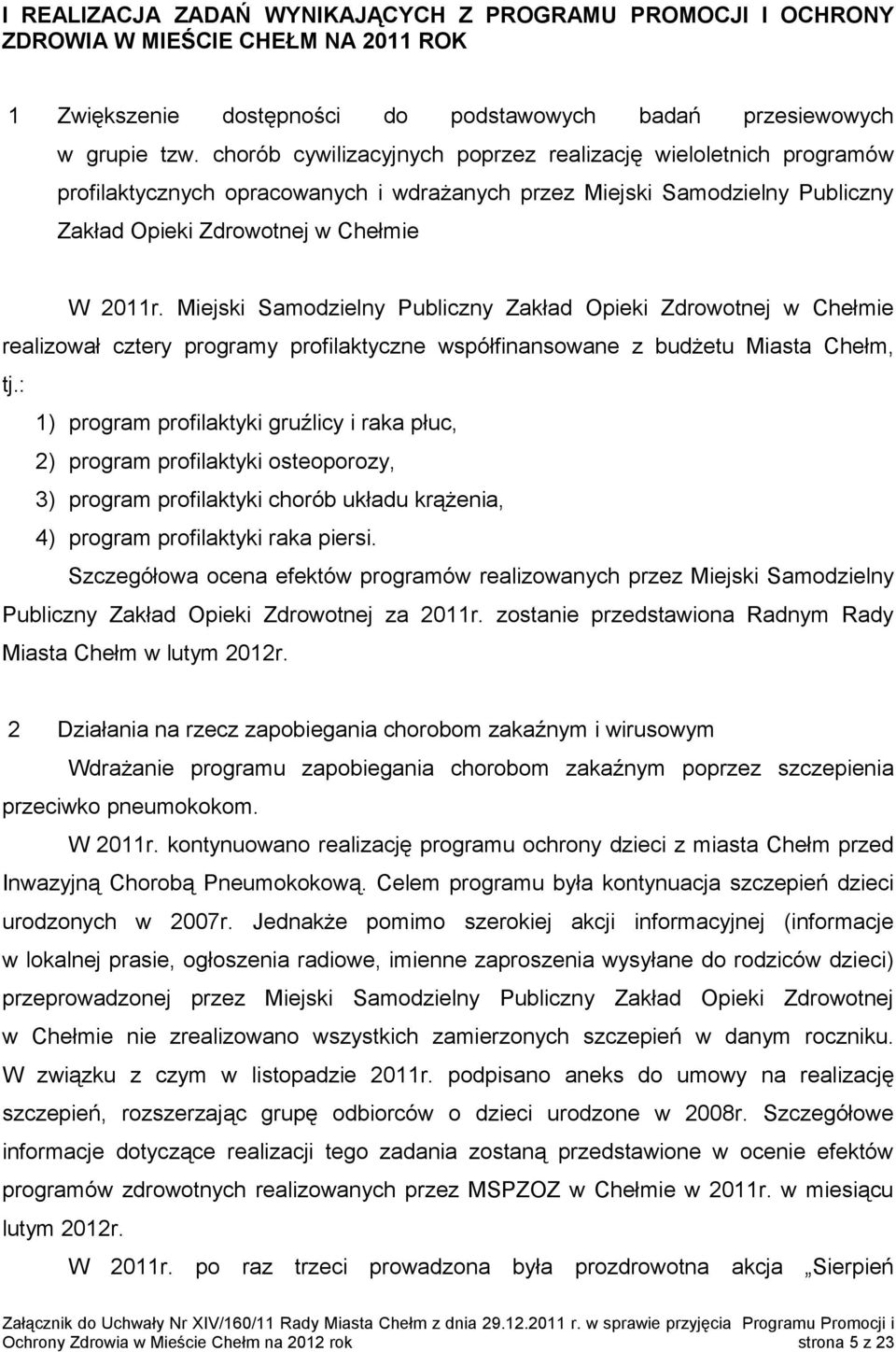 I REALIZACJA ZADAŃ WYNIKAJĄCYCH Z PROGRAMU PROMOCJI I OCHRONY ZDROWIA W MIEŚCIE CHEŁM NA 2011 ROK

1 Zwiększenie dostępności do podstawowych badań przesiewowych w grupie tzw. chorób cywilizacyjnych poprzez realizację wieloletnich programów profilaktycznych opracowanych i wdrażanych przez Miejski Samodzielny Publiczny Zakład Opieki Zdrowotnej w Chełmie

W 2011r. Miejski Samodzielny Publiczny Zakład Opieki Zdrowotnej w Chełmie realizował cztery programy profilaktyczne współfinansowane z budżetu Miasta Chełm, tj.:

1) program profilaktyki gruźlicy i raka płuc,
2) program profilaktyki osteoporozy,
3) program profilaktyki chorób układu krążenia,
4) program profilaktyki raka piersi.

Szczegółowa ocena efektów programów realizowanych przez Miejski Samodzielny Publiczny Zakład Opieki Zdrowotnej za 2011r. zostanie przedstawiona Radnym Rady Miasta Chełm w lutym 2012r.

2 Działania na rzecz zapobiegania chorobom zakaźnym i wirusowym

Wdrażanie programu zapobiegania chorobom zakaźnym poprzez szczepienia przeciwko pneumokokom.

W 2011r. kontynuowano realizację programu ochrony dzieci z miasta Chełm przed Inwazyjną Chorobą Pneumokokową. Celem programu była kontynuacja szczepień dzieci urodzonych w 2007r. Jednakże pomimo szerokiej akcji informacyjnej (informacje w lokalnej prasie, ogłoszenia radiowe, imienne zaproszenia wysyłane do rodziców dzieci) przeprowadzonej przez Miejski Samodzielny Publiczny Zakład Opieki Zdrowotnej w Chełmie nie zrealizowano wszystkich zamierzonych szczepień w danym roczniku. W związku z czym w listopadzie 2011r. podpisano aneks do umowy na realizację szczepień, rozszerzając grupę odbiorców o dzieci urodzone w 2008r. Szczegółowe informacje dotyczące realizacji tego zadania zostaną przedstawione w ocenie efektów programów zdrowotnych realizowanych przez MSPZOZ w Chełmie w 2011r. w miesiącu lutym 2012r.

W 2011r. po raz trzeci prowadzona była prozdrowotna akcja „Sierpień

Załącznik do Uchwały Nr XIV/160/11 Rady Miasta Chełm z dnia 29.12.2011 r. w sprawie przyjęcia Programu Promocji i Ochrony Zdrowia w Mieście Chełm na 2012 rok strona 5 z 23